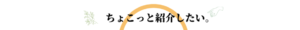 ちょこっと紹介したい。